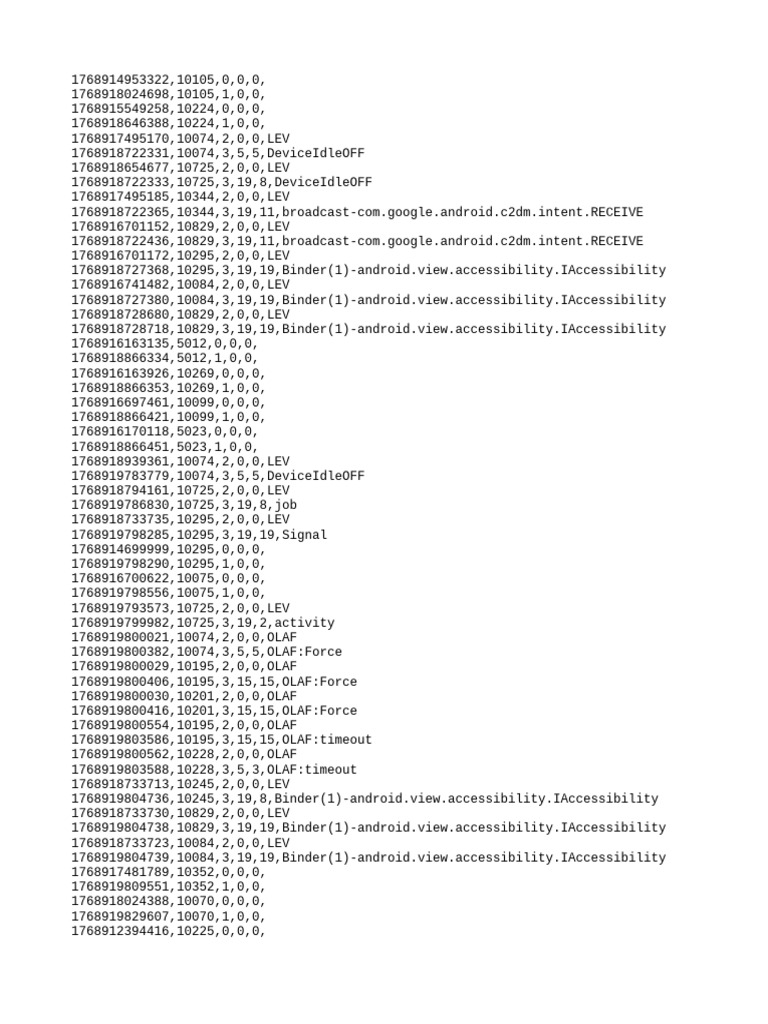 1768914953322,10105,0,0,0,
1768918024698,10105,1,0,0,
1768915549258,10224,0,0,0,
1768918646388,10224,1,0,0,
1768917495170,10074,2,0,0,LEV
1768918722331,10074,3,5,5,DeviceIdleOFF
1768918654677,10725,2,0,0,LEV
1768918722333,10725,3,19,8,DeviceIdleOFF
1768917495185,10344,2,0,0,LEV
1768918722365,10344,3,19,11,broadcast-com.google.android.c2dm.intent.RECEIVE
1768916701152,10829,2,0,0,LEV
1768918722436,10829,3,19,11,broadcast-com.google.android.c2dm.intent.RECEIVE
1768916701172,10295,2,0,0,LEV
1768918727368,10295,3,19,19,Binder(1)-android.view.accessibility.IAccessibility
1768916741482,10084,2,0,0,LEV
1768918727380,10084,3,19,19,Binder(1)-android.view.accessibility.IAccessibility
1768918728680,10829,2,0,0,LEV
1768918728718,10829,3,19,19,Binder(1)-android.view.accessibility.IAccessibility
1768916163135,5012,0,0,0,
1768918866334,5012,1,0,0,
1768916163926,10269,0,0,0,
1768918866353,10269,1,0,0,
1768916697461,10099,0,0,0,
1768918866421,10099,1,0,0,
1768916170118,5023,0,0,0,
1768918866451,5023,1,0,0,
1768918939361,10074,2,0,0,LEV
1768919783779,10074,3,5,5,DeviceIdleOFF
1768918794161,10725,2,0,0,LEV
1768919786830,10725,3,19,8,job
1768918733735,10295,2,0,0,LEV
1768919798285,10295,3,19,19,Signal
1768914699999,10295,0,0,0,
1768919798290,10295,1,0,0,
1768916700622,10075,0,0,0,
1768919798556,10075,1,0,0,
1768919793573,10725,2,0,0,LEV
1768919799982,10725,3,19,2,activity
1768919800021,10074,2,0,0,OLAF
1768919800382,10074,3,5,5,OLAF:Force
1768919800029,10195,2,0,0,OLAF
1768919800406,10195,3,15,15,OLAF:Force
1768919800030,10201,2,0,0,OLAF
1768919800416,10201,3,15,15,OLAF:Force
1768919800554,10195,2,0,0,OLAF
1768919803586,10195,3,15,15,OLAF:timeout
1768919800562,10228,2,0,0,OLAF
1768919803588,10228,3,5,3,OLAF:timeout
1768918733713,10245,2,0,0,LEV
1768919804736,10245,3,19,8,Binder(1)-android.view.accessibility.IAccessibility
1768918733730,10829,2,0,0,LEV
1768919804738,10829,3,19,19,Binder(1)-android.view.accessibility.IAccessibility
1768918733723,10084,2,0,0,LEV
1768919804739,10084,3,19,19,Binder(1)-android.view.accessibility.IAccessibility
1768917481789,10352,0,0,0,
1768919809551,10352,1,0,0,
1768918024388,10070,0,0,0,
1768919829607,10070,1,0,0,
1768912394416,10225,0,0,0,